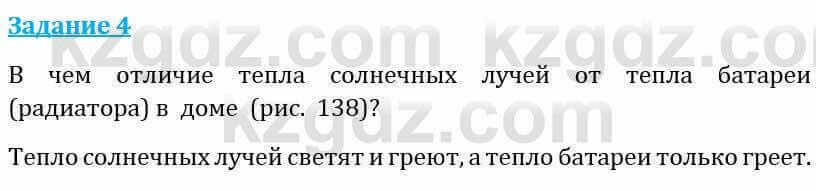 Задание 4

kzgdz.com kzgdz.co

В чем отличие тепла солнечных лучей от тепла батареи (радиатора) в доме (рис. 138)?

kzgdz.com

Тепло солнечных лучей светят и греют, а тепло батареи только греет.